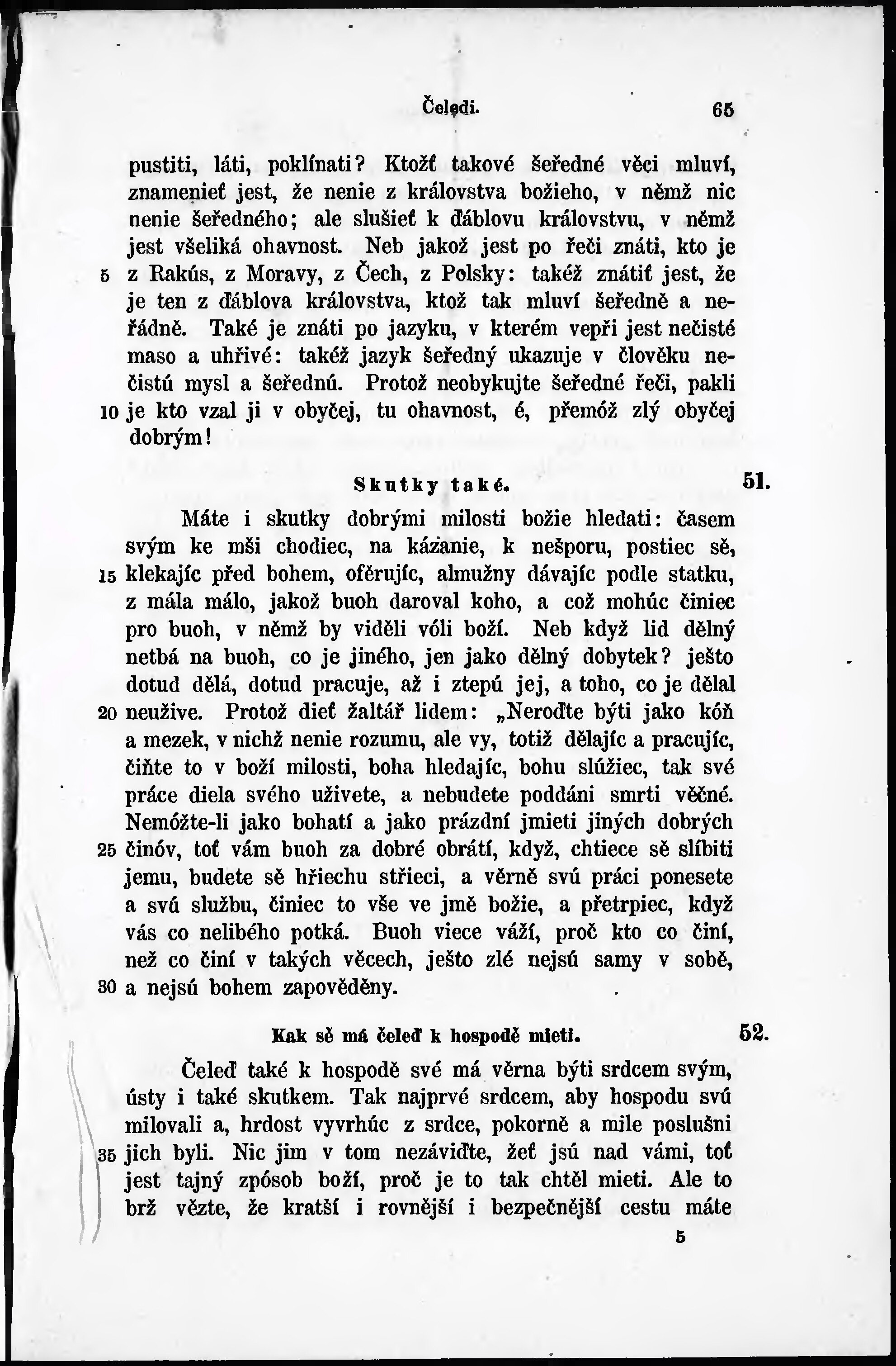 Čeledi. 65

pustiti, láti, poklínati? Ktožť takové šeředné věci mluví, znamenieť jest, že nenie z královstva božieho, v němž nic nenie šeředného; ale slušieť k ďáblovu královstvu, v němž jest všeliká ohavnost. Neb jakož jest po řeči znáti, kto je
5 z Rakús, z Moravy, z Čech, z Polsky: takéž znátiť jest, že je ten z ďáblova královstva, ktož tak mluví šeředně a neřádně. Také je znáti po jazyku, v kterém vepři jest nečisté maso a uhřivé: takéž jazyk šeředný ukazuje v člověku nečistú mysl a šeřednú. Protož neobykujte šeředné řeči, pakli
10 je kto vzal ji v obyčej, tu ohavnost, é, přemóž zlý obyčej dobrým!

Skutky také. 51.

Máte i skutky dobrými milosti božie hledati: časem svým ke mši chodiec, na kázanie, k nešporu, postiec sě,
15 klekajíc před bohem, ofěrujíc, almužny dávajíc podle statku, z mála málo, jakož buoh daroval koho, a což mohúc činiec pro buoh, v němž by viděli vóli boží. Neb když lid dělný netbá na buoh, co je jiného, jen jako dělný dobytek? ješto dotud dělá, dotud pracuje, až i ztepú jej, a toho, co je dělal
20 neužive. Protož dieť žaltář lidem: „Neroďte býti jako kóň a mezek, v nichž nenie rozumu, ale vy, totiž dělajíc a pracujíc, čiňte to v boží milosti, boha hledajíc, bohu slúžiec, tak své práce diela svého uživete, a nebudete poddáni smrti věčné. Nemóžte-li jako bohatí a jako prázdní jmieti jiných dobrých
25 činóv, toť vám buoh za dobré obrátí, když, chtiece sě slíbiti jemu, budete sě hřiechu střieci, a věrně svú práci ponesete a svú službu, činiec to vše ve jmě božie, a přetrpiec, když vás co nelibého potká. Buoh viece váží, proč kto co činí, než co činí v takých věcech, ješto zlé nejsú samy v sobě,
30 a nejsú bohem zapověděny.

Kak sě má čeleď k hospodě mieti. 52.

Čeleď také k hospodě své má věrna býti srdcem svým, ústy i také skutkem. Tak najprvé srdcem, aby hospodu svú milovali a, hrdost vyvrhúc z srdce, pokorně a mile poslušni
35 jich byli. Nic jim v tom nezáviďte, žeť jsú nad vámi, toť jest tajný zpósob boží, proč je to tak chtěl mieti. Ale to brž vězte, že kratší i rovnější i bezpečnější cestu máte

5